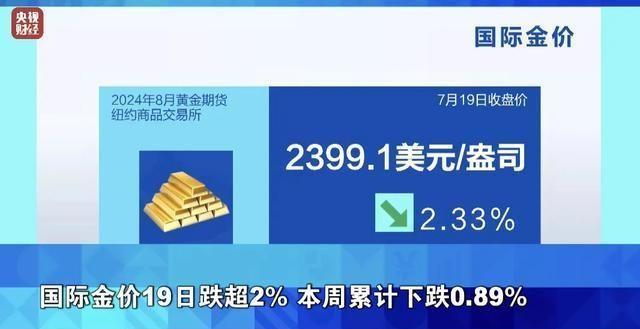 央视财经

国际金价

2024年8月黄金期货
纽约商品交易所

7月19日收盘价

2399.1美元/盎司

2.33%

国际金价19日跌超2% 本周累计下跌0.89%